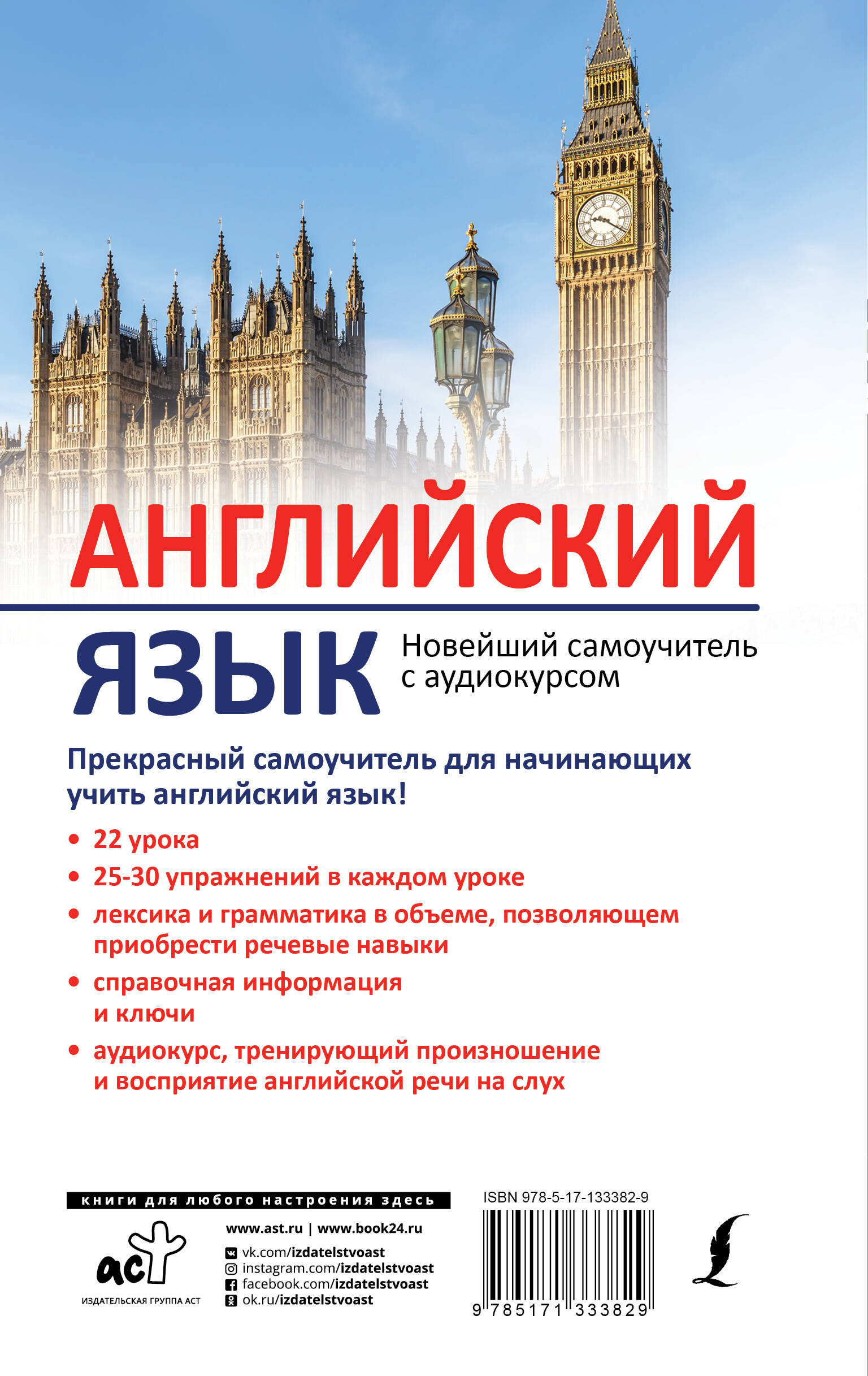 АНГЛИЙСКИЙ

ЯЗЫК

Новейший самоучитель с аудиокурсом

Прекрасный самоучитель для начинающих учить английский язык!

• 22 урока
• 25-30 упражнений в каждом уроке
• лексика и грамматика в объеме, позволяющем приобрести речевые навыки
• справочная информация и ключи
• аудиокурс, тренирующий произношение и восприятие английской речи на слух

книги для любого настроения здесь

аст
ИЗДАТЕЛЬСКАЯ ГРУППА АСТ

www.ast.ru | www.book24.ru
vk.com/izdatelstvoast
instagram.com/izdatelstvoast
facebook.com/izdatelstvoast
ok.ru/izdatelstvoast

ISBN 978-5-17-133382-9

9 785171 333829